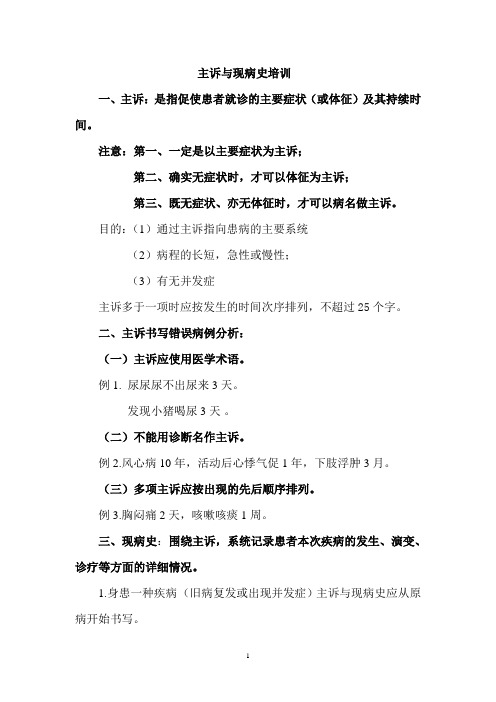 主诉与现病史培训

一、主诉：是指促使患者就诊的主要症状（或体征）及其持续时间。

注意：第一、一定是以主要症状为主诉；

第二、确实无症状时，才可以体征为主诉；

第三、既无症状、亦无体征时，才可以病名做主诉。

目的：（1）通过主诉指向患病的主要系统

（2）病程的长短，急性或慢性；

（3）有无并发症

主诉多于一项时应按发生的时间次序排列，不超过 25 个字。

二、主诉书写错误病例分析：

（一）主诉应使用医学术语。

例 1. 尿尿尿不出尿来 3 天。

发现小猪喝尿 3 天 。

（二）不能用诊断名作主诉。

例 2.风心病 10 年，活动后心悸气促 1 年，下肢浮肿 3 月。

（三）多项主诉应按出现的先后顺序排列。

例 3.胸闷痛 2 天，咳嗽咳痰 1 周。

三、现病史：围绕主诉，系统记录患者本次疾病的发生、演变、诊疗等方面的详细情况。

1.身患一种疾病（旧病复发或出现并发症）主诉与现病史应从原病开始书写。

1